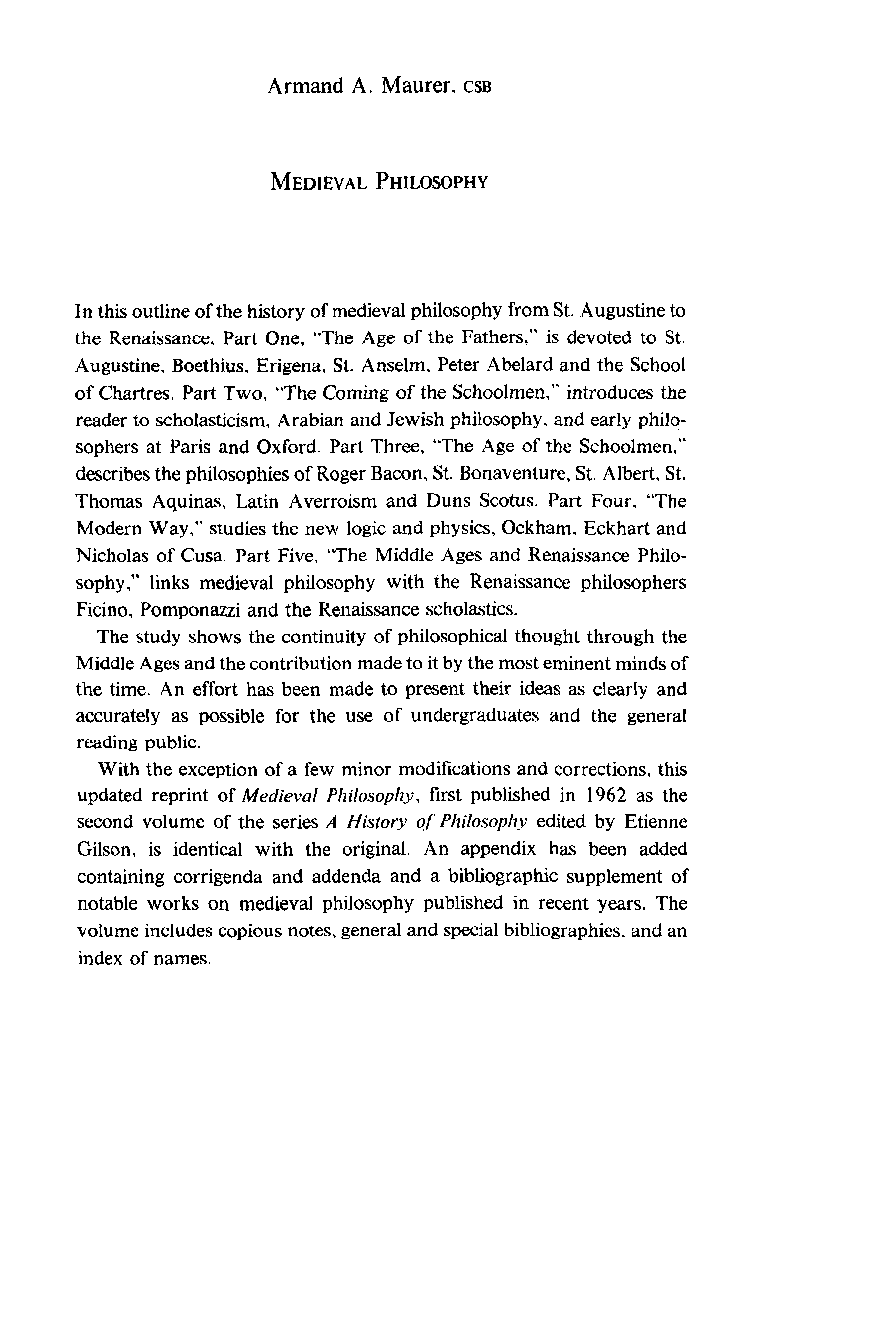 Armand A. Maurer, CSB

MEDIEVAL PHILOSOPHY

In this outline of the history of medieval philosophy from St. Augustine to the Renaissance, Part One, "The Age of the Fathers," is devoted to St. Augustine, Boethius, Erigena, St. Anselm, Peter Abelard and the School of Chartres. Part Two, "The Coming of the Schoolmen," introduces the reader to scholasticism, Arabian and Jewish philosophy, and early philosophers at Paris and Oxford. Part Three, "The Age of the Schoolmen," describes the philosophies of Roger Bacon, St. Bonaventure, St. Albert, St. Thomas Aquinas, Latin Averroism and Duns Scotus. Part Four, "The Modern Way," studies the new logic and physics, Ockham, Eckhart and Nicholas of Cusa. Part Five, "The Middle Ages and Renaissance Philosophy," links medieval philosophy with the Renaissance philosophers Ficino, Pomponazzi and the Renaissance scholastics.

The study shows the continuity of philosophical thought through the Middle Ages and the contribution made to it by the most eminent minds of the time. An effort has been made to present their ideas as clearly and accurately as possible for the use of undergraduates and the general reading public.

With the exception of a few minor modifications and corrections, this updated reprint of Medieval Philosophy, first published in 1962 as the second volume of the series A History of Philosophy edited by Etienne Gilson, is identical with the original. An appendix has been added containing corrigenda and addenda and a bibliographic supplement of notable works on medieval philosophy published in recent years. The volume includes copious notes, general and special bibliographies, and an index of names.